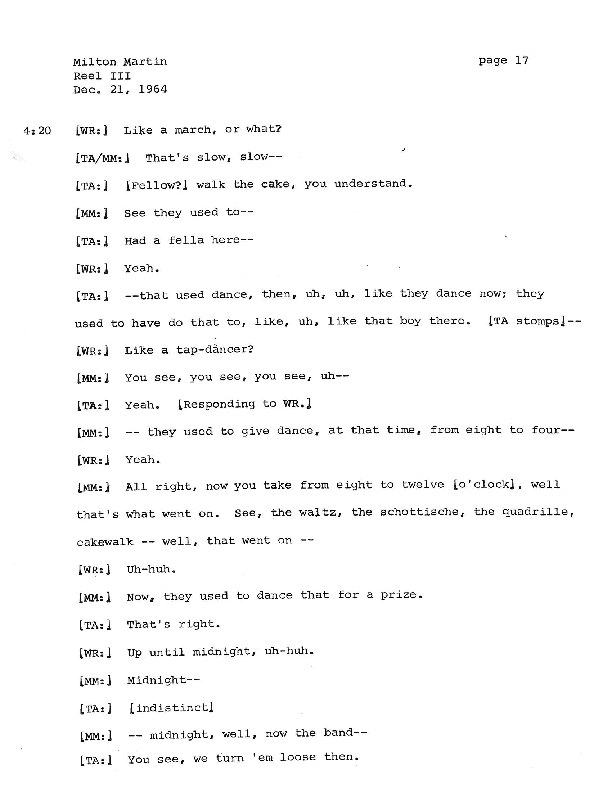 Milton Martin
Reel III
Dec. 21, 1964

page 17

4:20 [WR:] Like a march, or what?

[TA/MM:] That's slow, slow--

[TA:] [Fellow?] walk the cake, you understand.

[MM:] See they used to--

[TA:] Had a fella here--

[WR:] Yeah.

[TA:] --that used dance, then, uh, uh, like they dance now; they used to have do that to, like, uh, like that boy there. [TA stomps]--

[WR:] Like a tap-dancer?

[MM:] You see, you see, you see, uh--

[TA:] Yeah. [Responding to WR.]

[MM:] -- they used to give dance, at that time, from eight to four--

[WR:] Yeah.

[MM:] All right, now you take from eight to twelve [o'clock], well that's what went on. See, the waltz, the schottische, the quadrille, cakewalk -- well, that went on --

[WR:] Uh-huh.

[MM:] Now, they used to dance that for a prize.

[TA:] That's right.

[WR:] Up until midnight, uh-huh.

[MM:] Midnight--

[TA:] [indistinct]

[MM:] -- midnight, well, now the band--

[TA:] You see, we turn 'em loose then.